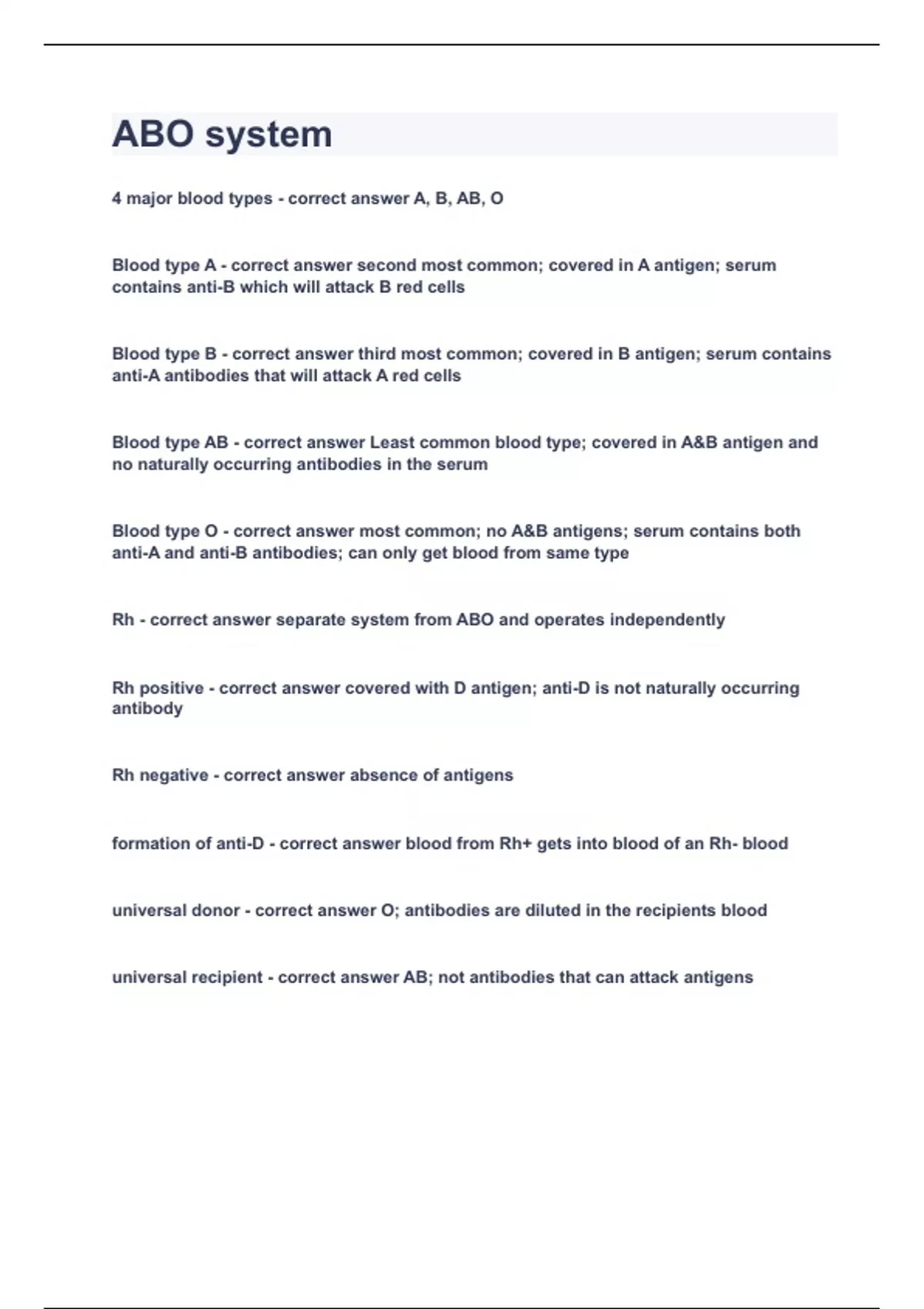 ABO system

4 major blood types - correct answer A, B, AB, O

Blood type A - correct answer second most common; covered in A antigen; serum contains anti-B which will attack B red cells

Blood type B - correct answer third most common; covered in B antigen; serum contains anti-A antibodies that will attack A red cells

Blood type AB - correct answer Least common blood type; covered in A&B antigen and no naturally occurring antibodies in the serum

Blood type O - correct answer most common; no A&B antigens; serum contains both anti-A and anti-B antibodies; can only get blood from same type

Rh - correct answer separate system from ABO and operates independently

Rh positive - correct answer covered with D antigen; anti-D is not naturally occurring antibody

Rh negative - correct answer absence of antigens

formation of anti-D - correct answer blood from Rh+ gets into blood of an Rh- blood

universal donor - correct answer O; antibodies are diluted in the recipients blood

universal recipient - correct answer AB; not antibodies that can attack antigens